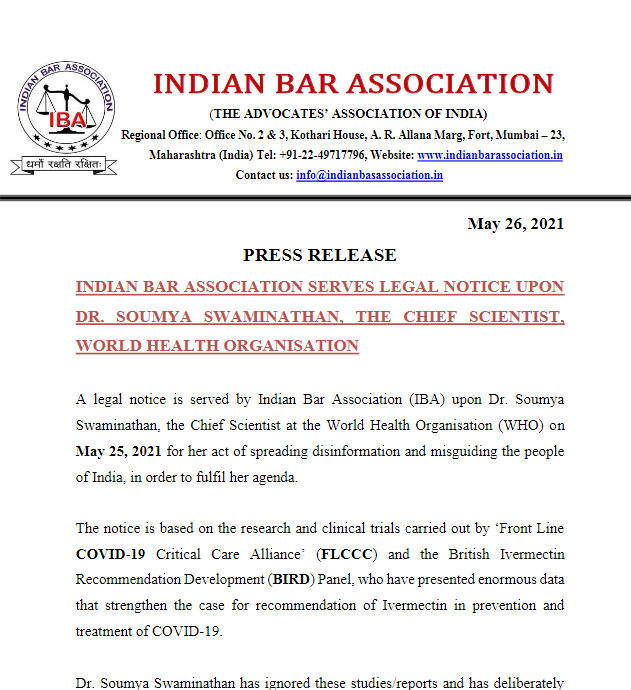 INDIAN BAR ASSOCIATION IBA धर्मो रक्षति रक्षितः

INDIAN BAR ASSOCIATION

(THE ADVOCATES' ASSOCIATION OF INDIA)

Regional Office: Office No. 2 & 3, Kothari House, A. R. Allana Marg, Fort, Mumbai – 23, Maharashtra (India) Tel: +91-22-49717796, Website: www.indianbarassociation.in

Contact us: info@indianbasassociation.in

May 26, 2021

PRESS RELEASE

INDIAN BAR ASSOCIATION SERVES LEGAL NOTICE UPON DR. SOUMYA SWAMINATHAN, THE CHIEF SCIENTIST, WORLD HEALTH ORGANISATION

A legal notice is served by Indian Bar Association (IBA) upon Dr. Soumya Swaminathan, the Chief Scientist at the World Health Organisation (WHO) on May 25, 2021 for her act of spreading disinformation and misguiding the people of India, in order to fulfil her agenda.

The notice is based on the research and clinical trials carried out by 'Front Line COVID-19 Critical Care Alliance' (FLCCC) and the British Ivermectin Recommendation Development (BIRD) Panel, who have presented enormous data that strengthen the case for recommendation of Ivermectin in prevention and treatment of COVID-19.

Dr. Soumya Swaminathan has ignored these studies/reports and has deliberately